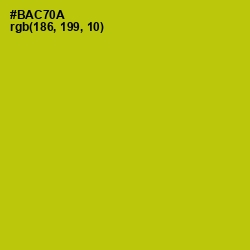 #BAC70A
rgb(186, 199, 10)